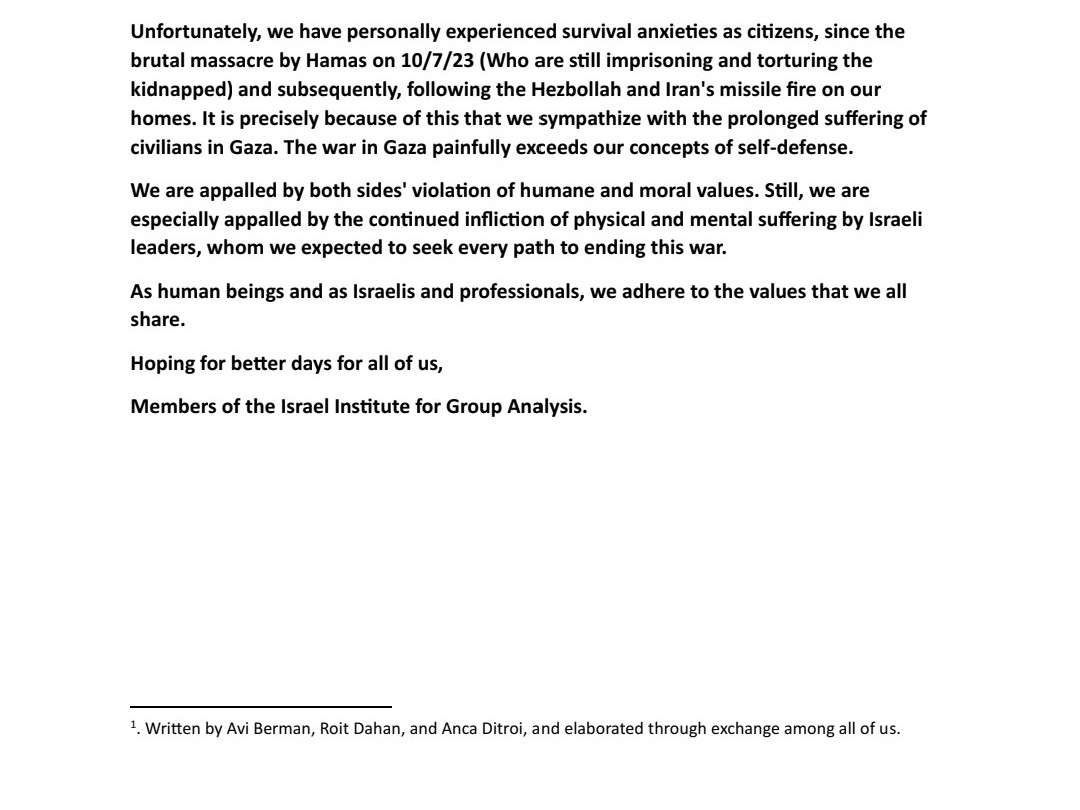 Unfortunately, we have personally experienced survival anxieties as citizens, since the brutal massacre by Hamas on 10/7/23 (Who are still imprisoning and torturing the kidnapped) and subsequently, following the Hezbollah and Iran's missile fire on our homes. It is precisely because of this that we sympathize with the prolonged suffering of civilians in Gaza. The war in Gaza painfully exceeds our concepts of self-defense.

We are appalled by both sides' violation of humane and moral values. Still, we are especially appalled by the continued infliction of physical and mental suffering by Israeli leaders, whom we expected to seek every path to ending this war.

As human beings and as Israelis and professionals, we adhere to the values that we all share.

Hoping for better days for all of us,

Members of the Israel Institute for Group Analysis.

$^1$. Written by Avi Berman, Roit Dahan, and Anca Ditroi, and elaborated through exchange among all of us.